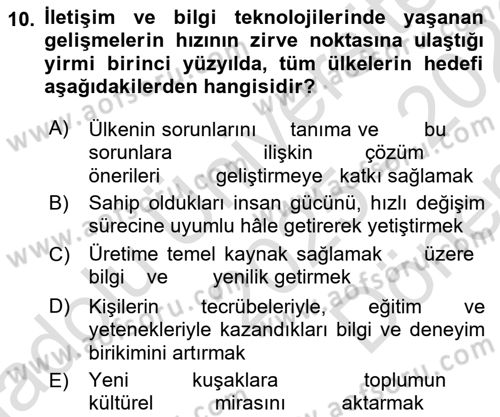 10. İletişim ve bilgi teknolojilerinde yaşanan gelişmelerin hızının zirve noktasına ulaştığı yirmi birinci yüzyılda, tüm ülkelerin hedefi aşağıdakilerden hangisidir?

A) Ülkenin sorunlarını tanıma ve bu sorunlara ilişkin çözüm önerileri geliştirmeye katkı sağlamak

B) Sahip oldukları insan gücünü, hızlı değişim sürecine uyumlu hâle getirerek yetiştirmek

C) Üretime temel kaynak sağlamak üzere bilgi ve yenilik getirmek

D) Kişilerin tecrübeleriyle, eğitim ve yetenekleriyle kazandıkları bilgi ve deneyim birikimini artırmak

E) Yeni kuşaklara toplumun kültürel mirasını aktarmak

www.aofsoru.com